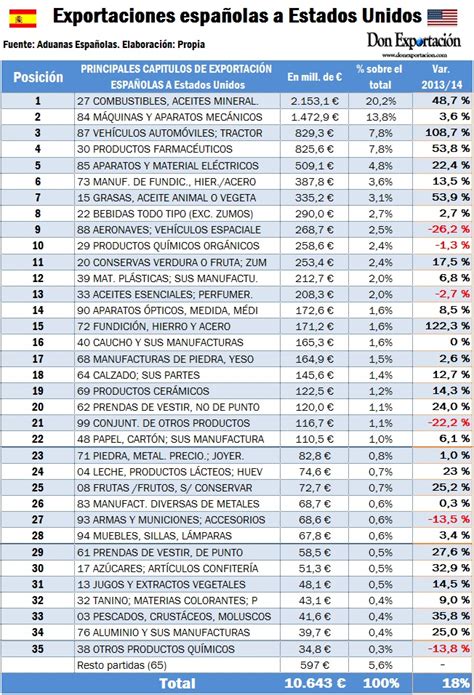 Exportaciones españolas a Estados Unidos

Fuente: Aduanas Españolas. Elaboración: Propia

Don Exportación
www.donexportacion.com

| Posición | PRINCIPALES CAPITULOS DE EXPORTACIÓN ESPAÑOLAS A Estados Unidos | En mill. de € | % sobre el total | Var. 2013/14 |
|---|---|---|---|---|
| 1 | 27 COMBUSTIBLES, ACEITES MINERAL. | 2.153,1 € | 20,2% | 48,7 % |
| 2 | 84 MÁQUINAS Y APARATOS MECÁNICOS | 1.472,9 € | 13,8% | 3,6 % |
| 3 | 87 VEHÍCULOS AUTOMÓVILES; TRACTOR | 829,3 € | 7,8% | 108,7 % |
| 4 | 30 PRODUCTOS FARMACÉUTICOS | 825,6 € | 7,8% | 53,8 % |
| 5 | 85 APARATOS Y MATERIAL ELÉCTRICOS | 509,1 € | 4,8% | 22,4 % |
| 6 | 73 MANUF. DE FUNDIC., HIER./ACERO | 387,8 € | 3,6% | 13,5 % |
| 7 | 15 GRASAS, ACEITE ANIMAL O VEGETA | 335,2 € | 3,1% | 53,9 % |
| 8 | 22 BEBIDAS TODO TIPO (EXC. ZUMOS) | 290,0 € | 2,7% | 2,7 % |
| 9 | 88 AERONAVES; VEHÍCULOS ESPACIALE | 268,7 € | 2,5% | -26,2 % |
| 10 | 29 PRODUCTOS QUÍMICOS ORGÁNICOS | 258,6 € | 2,4% | -1,3 % |
| 11 | 20 CONSERVAS VERDURA O FRUTA; ZUM | 253,4 € | 2,4% | 17,5 % |
| 12 | 39 MAT. PLÁSTICAS; SUS MANUFACTU. | 212,7 € | 2,0% | 6,8 % |
| 13 | 33 ACEITES ESENCIALES; PERFUMER. | 208,3 € | 2,0% | -2,7 % |
| 14 | 90 APARATOS ÓPTICOS, MEDIDA, MÉDI | 172,6 € | 1,6% | 8,5 % |
| 15 | 72 FUNDICIÓN, HIERRO Y ACERO | 171,2 € | 1,6% | 122,3 % |
| 16 | 40 CAUCHO Y SUS MANUFACTURAS | 165,3 € | 1,6% | 0 % |
| 17 | 68 MANUFACTURAS DE PIEDRA, YESO | 164,9 € | 1,5% | 2,6 % |
| 18 | 64 CALZADO; SUS PARTES | 145,6 € | 1,4% | 12,7 % |
| 19 | 69 PRODUCTOS CERÁMICOS | 122,5 € | 1,2% | 14,3 % |
| 20 | 62 PRENDAS DE VESTIR, NO DE PUNTO | 120,0 € | 1,1% | 24,0 % |
| 21 | 99 CONJUNT. DE OTROS PRODUCTOS | 116,7 € | 1,1% | -22,2 % |
| 22 | 48 PAPEL, CARTÓN; SUS MANUFACTURA | 110,5 € | 1,0% | 6,1 % |
| 23 | 71 PIEDRA, METAL. PRECIO.; JOYER. | 82,8 € | 0,8% | 1,0 % |
| 24 | 04 LECHE, PRODUCTOS LÁCTEOS; HUEV | 74,6 € | 0,7% | 23 % |
| 25 | 08 FRUTAS /FRUTOS, S/ CONSERVAR | 72,7 € | 0,7% | 25,2 % |
| 26 | 83 MANUFACT. DIVERSAS DE METALES | 68,7 € | 0,6% | 0,3 % |
| 27 | 93 ARMAS Y MUNICIONES; ACCESORIOS | 68,6 € | 0,6% | -13,5 % |
| 28 | 94 MUEBLES, SILLAS, LÁMPARAS | 67,8 € | 0,6% | 3,4 % |
| 29 | 61 PRENDAS DE VESTIR, DE PUNTO | 58,5 € | 0,5% | 27,6 % |
| 30 | 17 AZÚCARES; ARTÍCULOS CONFITERÍA | 51,3 € | 0,5% | 32,9 % |
| 31 | 13 JUGOS Y EXTRACTOS VEGETALES | 48,1 € | 0,5% | 14,5 % |
| 32 | 32 TANINO; MATERIAS COLORANTES; P | 43,1 € | 0,4% | 9,0 % |
| 33 | 03 PESCADOS, CRUSTÁCEOS, MOLUSCOS | 41,6 € | 0,4% | 35,8 % |
| 34 | 76 ALUMINIO Y SUS MANUFACTURAS | 39,7 € | 0,4% | 25,0 % |
| 35 | 38 OTROS PRODUCTOS QUÍMICOS | 34,8 € | 0,3% | -13,8 % |
| | Resto partidas (65) | 597 € | 5,6% | - |
| | Total | 10.643 € | 100% | 18% |